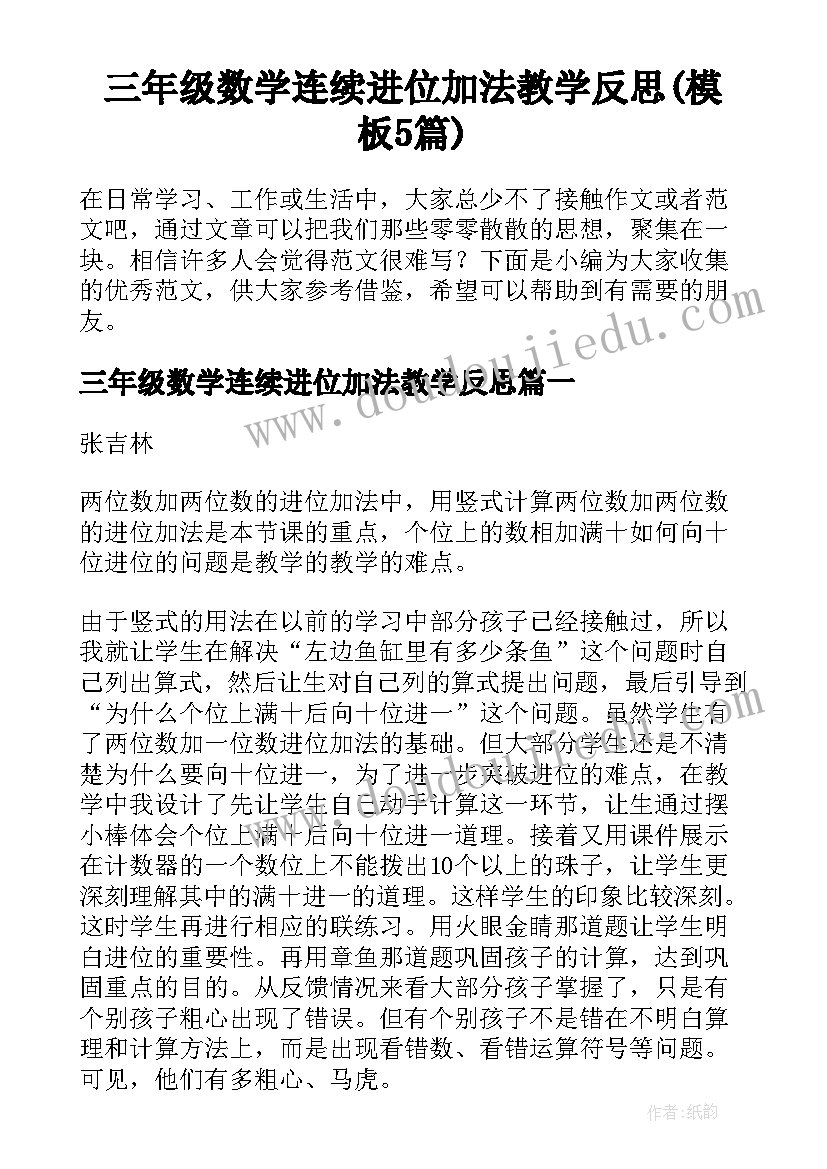 三年级数学连续进位加法教学反思(模板5篇)

在日常学习、工作或生活中，大家总少不了接触作文或者范文吧，通过文章可以把我们那些零零散散的思想，聚集在一块。相信许多人会觉得范文很难写？下面是小编为大家收集的优秀范文，供大家参考借鉴，希望可以帮助到有需要的朋友。

www.doudoujiedu.com

三年级数学连续进位加法教学反思篇一

张吉林

两位数加两位数的进位加法中，用竖式计算两位数加两位数的进位加法是本节课的重点，个位上的数相加满十如何向十位进位的问题是教学的教学的难点。

由于竖式的用法在以前的学习中部分孩子已经接触过，所以我就让学生在解决“左边鱼缸里有多少条鱼”这个问题时自己列出算式，然后让生对自己列的算式提出问题，最后引导到“为什么个位上满十后向十位进一”这个问题。虽然学生有了两位数加一位数进位加法的基础。但大部分学生还是不清楚为什么要向十位进一，为了进一步突破进位的难点，在教学中我设计了先让学生自己动手计算这一环节，让生通过摆小棒体会个位上满十后向十位进一道理。接着又用课件展示在计数器的一个数位上不能拨出10个以上的珠子，让学生更深刻理解其中的满十进一的道理。这样学生的印象比较深刻。这时学生再进行相应的联练习。用火眼金睛那道题让学生明白进位的重要性。再用章鱼那道题巩固孩子的计算，达到巩固重点的目的。从反馈情况来看大部分孩子掌握了，只是有个别孩子粗心出现了错误。但有个别孩子不是错在不明白算理和计算方法上，而是出现看错数、看错运算符号等问题。可见，他们有多粗心、马虎。

作者:纸韵